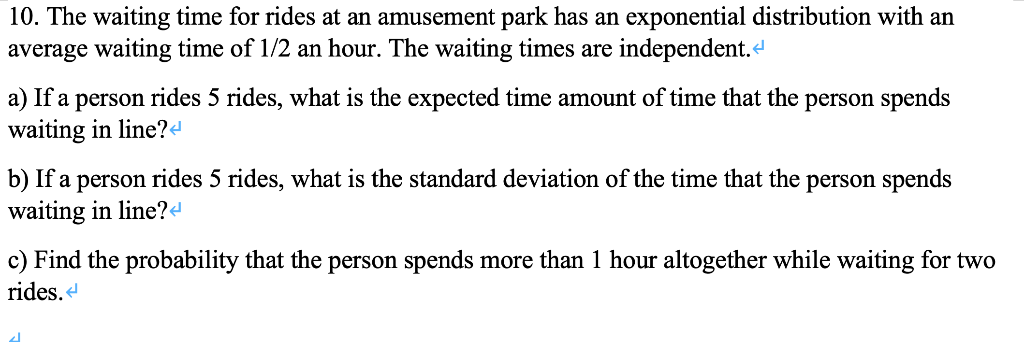 10. The waiting time for rides at an amusement park has an exponential distribution with an average waiting time of 1/2 an hour. The waiting times are independent.

a) If a person rides 5 rides, what is the expected time amount of time that the person spends waiting in line?

b) If a person rides 5 rides, what is the standard deviation of the time that the person spends waiting in line?

c) Find the probability that the person spends more than 1 hour altogether while waiting for two rides.